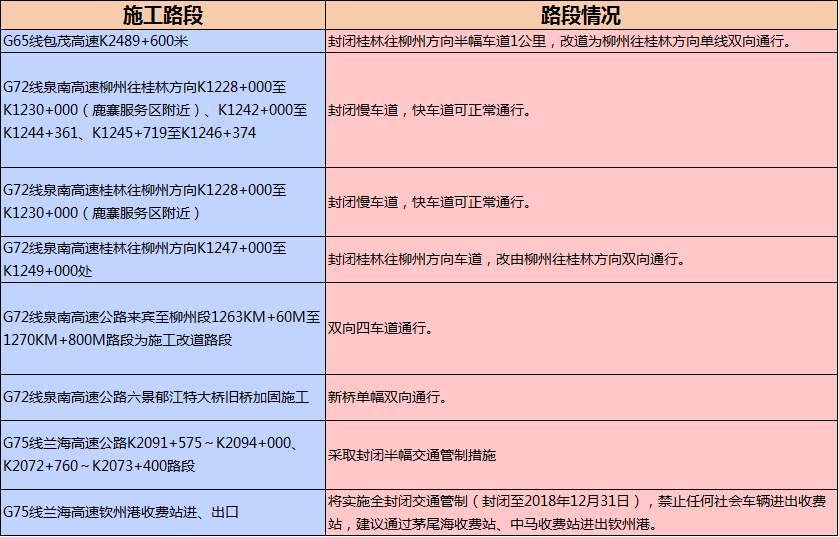 | 施工路段 | 路段情况 |
|---|---|
| G65线包茂高速K2489+600米 | 封闭桂林往柳州方向半幅车道1公里，改道为柳州往桂林方向单线双向通行。 |
| G72线泉南高速柳州往桂林方向K1228+000至K1230+000（鹿寨服务区附近）、K1242+000至K1244+361、K1245+719至K1246+374 | 封闭慢车道，快车道可正常通行。 |
| G72线泉南高速桂林往柳州方向K1228+000至K1230+000（鹿寨服务区附近） | 封闭慢车道，快车道可正常通行。 |
| G72线泉南高速桂林往柳州方向K1247+000至K1249+000处 | 封闭桂林往柳州方向车道，改由柳州往桂林方向双向通行。 |
| G72线泉南高速公路来宾至柳州段1263KM+60M至1270KM+800M路段为施工改道路段 | 双向四车道通行。 |
| G72线泉南高速公路六景郁江特大桥旧桥加固施工 | 新桥单幅双向通行。 |
| G75线兰海高速公路K2091+575～K2094+000、K2072+760～K2073+400路段 | 采取封闭半幅交通管制措施 |
| G75线兰海高速钦州港收费站进、出口 | 将实施全封闭交通管制（封闭至2018年12月31日），禁止任何社会车辆进出收费站，建议通过茅尾海收费站、中马收费站进出钦州港。 |